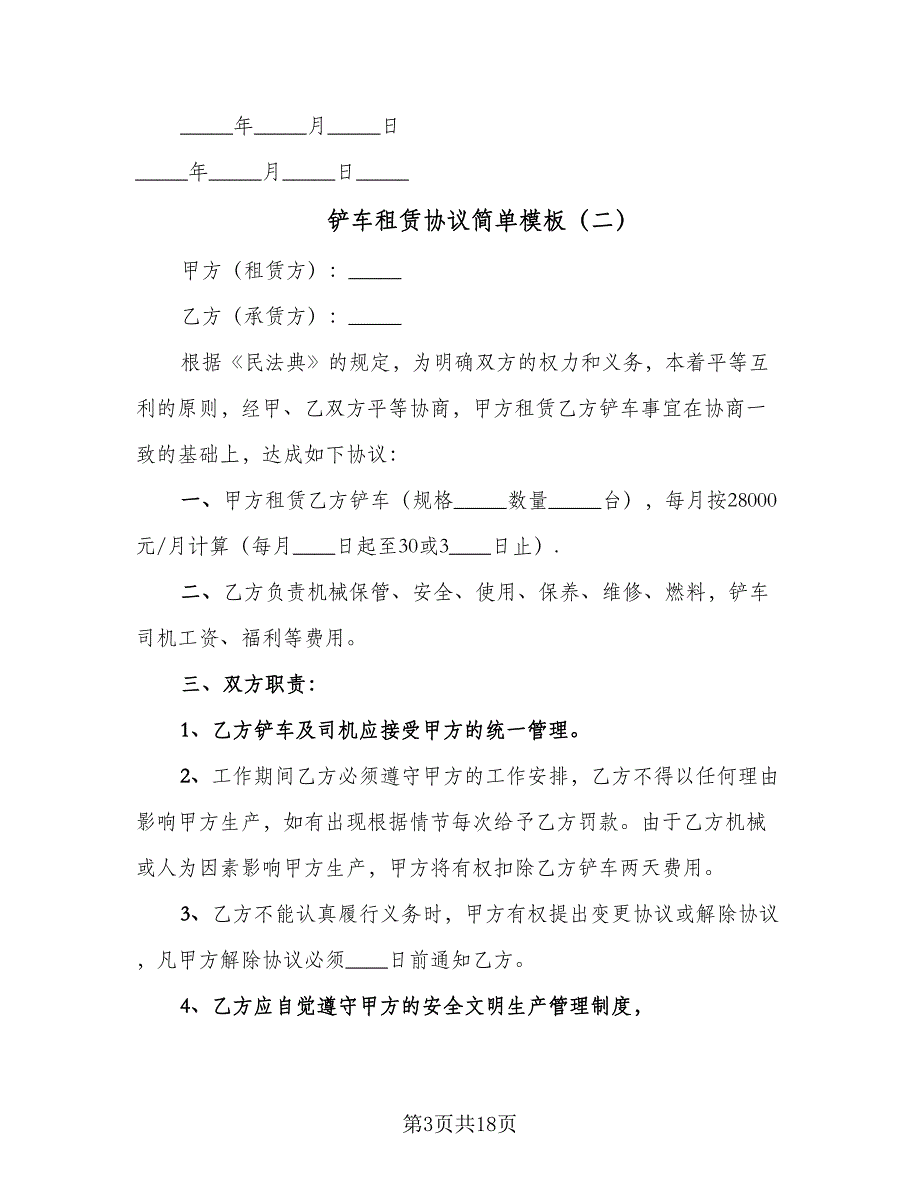 _____年_____月_____日

_____年_____月_____日_____

铲车租赁协议简单模板（二）

甲方（租赁方）：_____

乙方（承赁方）：_____

根据《民法典》的规定，为明确双方的权力和义务，本着平等互利的原则，经甲、乙双方平等协商，甲方租赁乙方铲车事宜在协商一致的基础上，达成如下协议：

一、甲方租赁乙方铲车（规格_____数量_____台），每月按28000元/月计算（每月____日起至30或3____日止）.

二、乙方负责机械保管、安全、使用、保养、维修、燃料，铲车司机工资、福利等费用。

三、双方职责：

1、乙方铲车及司机应接受甲方的统一管理。

2、工作期间乙方必须遵守甲方的工作安排，乙方不得以任何理由影响甲方生产，如有出现根据情节每次给予乙方罚款。由于乙方机械或人为因素影响甲方生产，甲方将有权扣除乙方铲车两天费用。

3、乙方不能认真履行义务时，甲方有权提出变更协议或解除协议，凡甲方解除协议必须____日前通知乙方。

4、乙方应自觉遵守甲方的安全文明生产管理制度，

第3页共18页